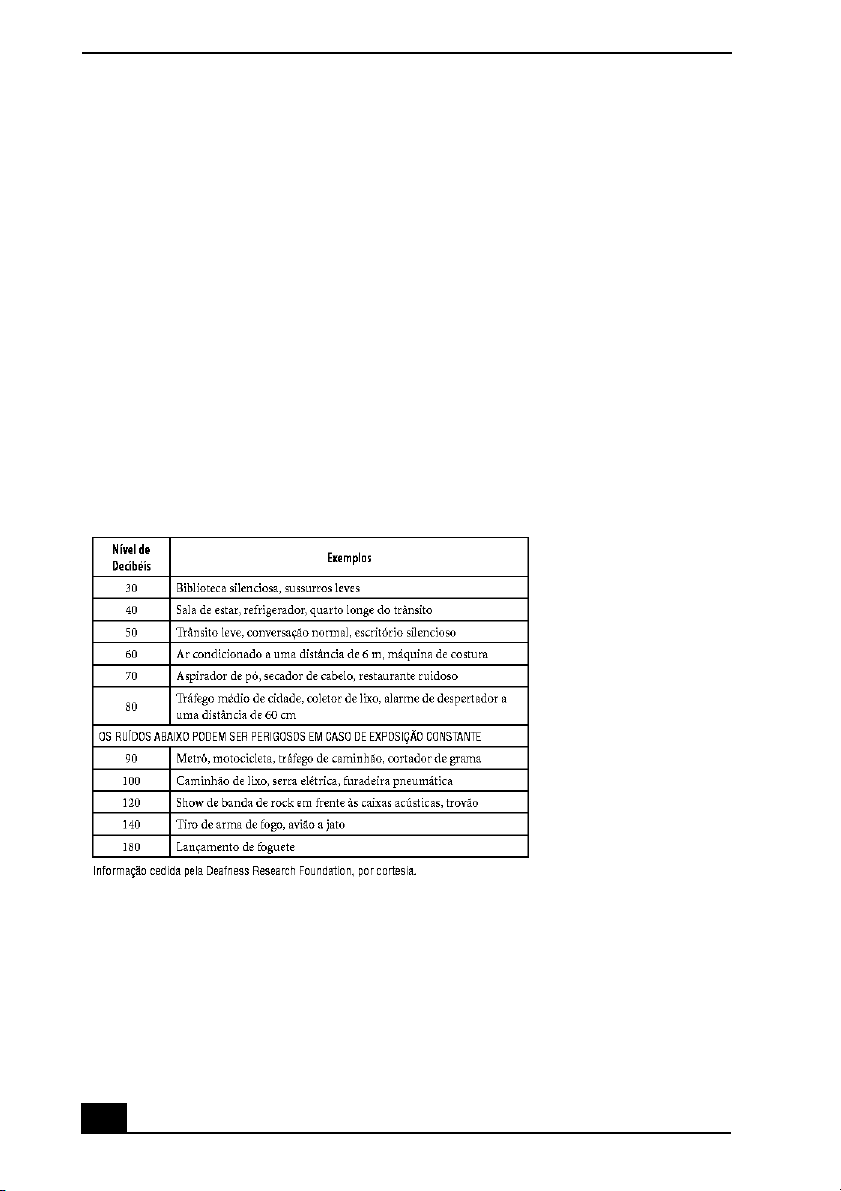 | Nível de Decibéis | Exemplos |
|---|---|
| 30 | Biblioteca silenciosa, sussurros leves |
| 40 | Sala de estar, refrigerador, quarto longe do trânsito |
| 50 | Trânsito leve, conversação normal, escritório silencioso |
| 60 | Ar condicionado a uma distância de 6 m, máquina de costura |
| 70 | Aspirador de pó, secador de cabelo, restaurante ruidoso |
| 80 | Tráfego médio de cidade, coletor de lixo, alarme de despertador a uma distância de 60 cm |
| OS RUÍDOS ABAIXO PODEM SER PERIGOSOS EM CASO DE EXPOSIÇÃO CONSTANTE | |
| 90 | Metrô, motocicleta, tráfego de caminhão, cortador de grama |
| 100 | Caminhão de lixo, serra elétrica, furadeira pneumática |
| 120 | Show de banda de rock em frente às caixas acústicas, trovão |
| 140 | Tiro de arma de fogo, avião a jato |
| 180 | Lançamento de foguete |

Informação cedida pela Deafness Research Foundation, por cortesia.